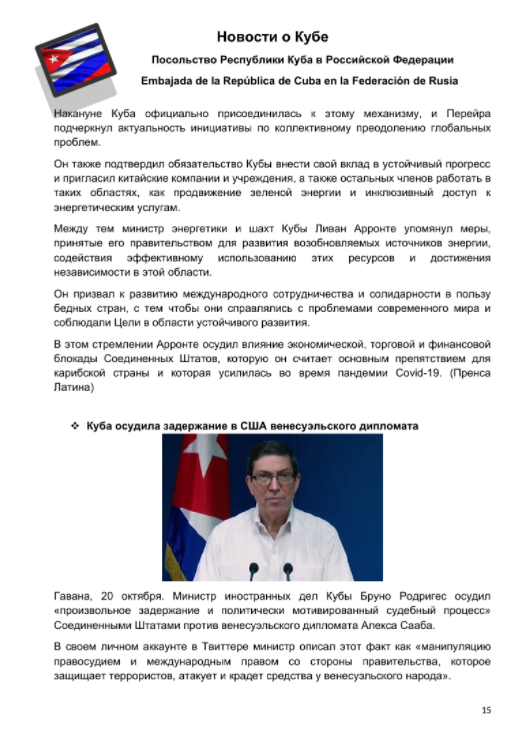 Новости о Кубе

Посольство Республики Куба в Российской Федерации

Embajada de la República de Cuba en la Federación de Rusia

Накануне Куба официально присоединилась к этому механизму, и Перейра подчеркнул актуальность инициативы по коллективному преодолению глобальных проблем.

Он также подтвердил обязательство Кубы внести свой вклад в устойчивый прогресс и пригласил китайские компании и учреждения, а также остальных членов работать в таких областях, как продвижение зеленой энергии и инклюзивный доступ к энергетическим услугам.

Между тем министр энергетики и шахт Кубы Ливан Арронте упомянул меры, принятые его правительством для развития возобновляемых источников энергии, содействия эффективному использованию этих ресурсов и достижения независимости в этой области.

Он призвал к развитию международного сотрудничества и солидарности в пользу бедных стран, с тем чтобы они справлялись с проблемами современного мира и соблюдали Цели в области устойчивого развития.

В этом стремлении Арронте осудил влияние экономической, торговой и финансовой блокады Соединенных Штатов, которую он считает основным препятствием для карибской страны и которая усилилась во время пандемии Covid-19. (Пренса Латина)

❖ Куба осудила задержание в США венесуэльского дипломата

Гавана, 20 октября. Министр иностранных дел Кубы Бруно Родригес осудил «произвольное задержание и политически мотивированный судебный процесс» Соединенными Штатами против венесуэльского дипломата Алекса Сааба.

В своем личном аккаунте в Твиттере министр описал этот факт как «манипуляцию правосудием и международным правом со стороны правительства, которое защищает террористов, атакует и крадет средства у венесуэльского народа».

15